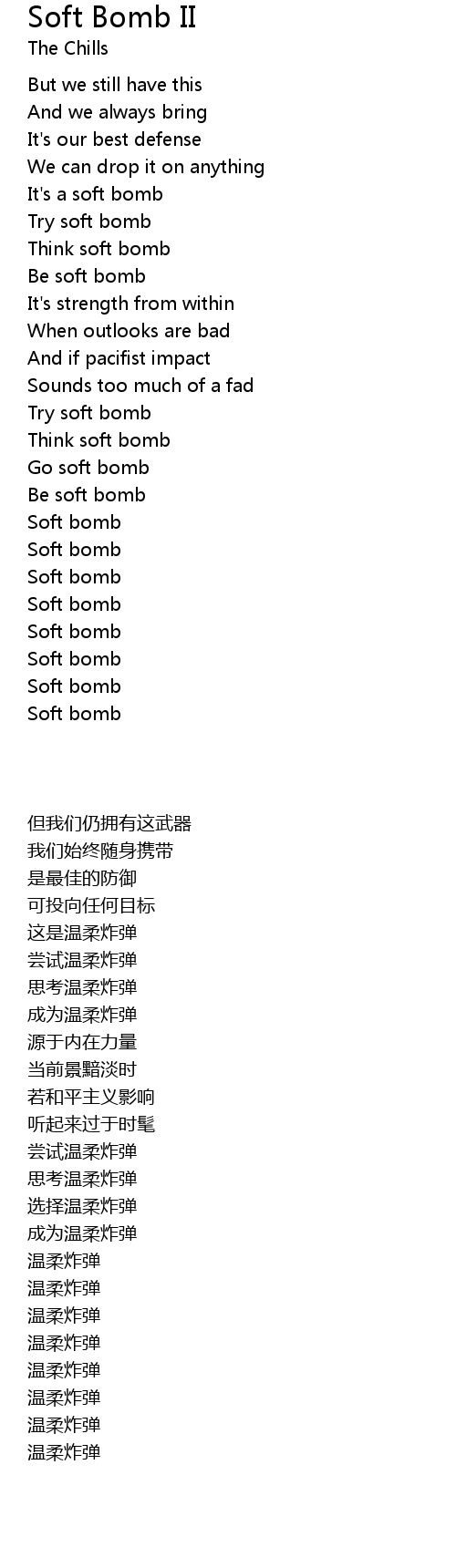 Soft Bomb II
The Chills

But we still have this
And we always bring
It's our best defense
We can drop it on anything
It's a soft bomb
Try soft bomb
Think soft bomb
Be soft bomb
It's strength from within
When outlooks are bad
And if pacifist impact
Sounds too much of a fad
Try soft bomb
Think soft bomb
Go soft bomb
Be soft bomb
Soft bomb
Soft bomb
Soft bomb
Soft bomb
Soft bomb
Soft bomb
Soft bomb
Soft bomb

但我们仍拥有这武器
我们始终随身携带
是最佳的防御
可投向任何目标
这是温柔炸弹
尝试温柔炸弹
思考温柔炸弹
成为温柔炸弹
源于内在力量
当前景黯淡时
若和平主义影响
听起来过于时髦
尝试温柔炸弹
思考温柔炸弹
选择温柔炸弹
成为温柔炸弹
温柔炸弹
温柔炸弹
温柔炸弹
温柔炸弹
温柔炸弹
温柔炸弹
温柔炸弹
温柔炸弹